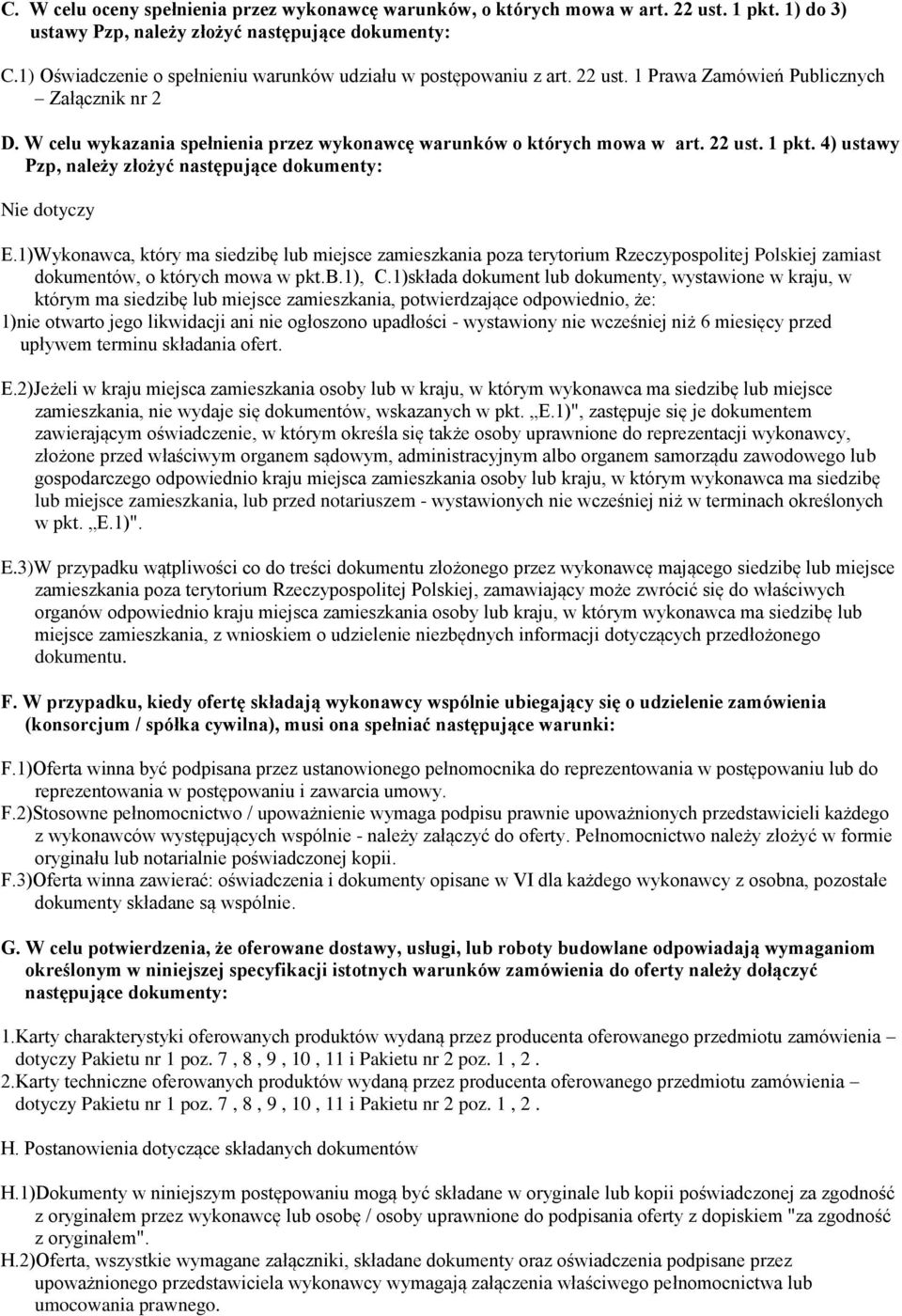 C. W celu oceny spełnienia przez wykonawcę warunków, o których mowa w art. 22 ust. 1 pkt. 1) do 3) ustawy Pzp, należy złożyć następujące dokumenty:

C.1) Oświadczenie o spełnieniu warunków udziału w postępowaniu z art. 22 ust. 1 Prawa Zamówień Publicznych – Załącznik nr 2

D. W celu wykazania spełnienia przez wykonawcę warunków o których mowa w art. 22 ust. 1 pkt. 4) ustawy Pzp, należy złożyć następujące dokumenty:

Nie dotyczy

E.1)Wykonawca, który ma siedzibę lub miejsce zamieszkania poza terytorium Rzeczypospolitej Polskiej zamiast dokumentów, o których mowa w pkt.B.1), C.1)składa dokument lub dokumenty, wystawione w kraju, w którym ma siedzibę lub miejsce zamieszkania, potwierdzające odpowiednio, że:
1)nie otwarto jego likwidacji ani nie ogłoszono upadłości - wystawiony nie wcześniej niż 6 miesięcy przed upływem terminu składania ofert.

E.2)Jeżeli w kraju miejsca zamieszkania osoby lub w kraju, w którym wykonawca ma siedzibę lub miejsce zamieszkania, nie wydaje się dokumentów, wskazanych w pkt. „E.1)", zastępuje się je dokumentem zawierającym oświadczenie, w którym określa się także osoby uprawnione do reprezentacji wykonawcy, złożone przed właściwym organem sądowym, administracyjnym albo organem samorządu zawodowego lub gospodarczego odpowiednio kraju miejsca zamieszkania osoby lub kraju, w którym wykonawca ma siedzibę lub miejsce zamieszkania, lub przed notariuszem - wystawionych nie wcześniej niż w terminach określonych w pkt. „E.1)".

E.3)W przypadku wątpliwości co do treści dokumentu złożonego przez wykonawcę mającego siedzibę lub miejsce zamieszkania poza terytorium Rzeczypospolitej Polskiej, zamawiający może zwrócić się do właściwych organów odpowiednio kraju miejsca zamieszkania osoby lub kraju, w którym wykonawca ma siedzibę lub miejsce zamieszkania, z wnioskiem o udzielenie niezbędnych informacji dotyczących przedłożonego dokumentu.

F. W przypadku, kiedy ofertę składają wykonawcy wspólnie ubiegający się o udzielenie zamówienia (konsorcjum / spółka cywilna), musi ona spełniać następujące warunki:

F.1)Oferta winna być podpisana przez ustanowionego pełnomocnika do reprezentowania w postępowaniu lub do reprezentowania w postępowaniu i zawarcia umowy.
F.2)Stosowne pełnomocnictwo / upoważnienie wymaga podpisu prawnie upoważnionych przedstawicieli każdego z wykonawców występujących wspólnie - należy załączyć do oferty. Pełnomocnictwo należy złożyć w formie oryginału lub notarialnie poświadczonej kopii.
F.3)Oferta winna zawierać: oświadczenia i dokumenty opisane w VI dla każdego wykonawcy z osobna, pozostałe dokumenty składane są wspólnie.

G. W celu potwierdzenia, że oferowane dostawy, usługi, lub roboty budowlane odpowiadają wymaganiom określonym w niniejszej specyfikacji istotnych warunków zamówienia do oferty należy dołączyć następujące dokumenty:

1.Karty charakterystyki oferowanych produktów wydaną przez producenta oferowanego przedmiotu zamówienia – dotyczy Pakietu nr 1 poz. 7 , 8 , 9 , 10 , 11 i Pakietu nr 2 poz. 1 , 2 .
2.Karty techniczne oferowanych produktów wydaną przez producenta oferowanego przedmiotu zamówienia – dotyczy Pakietu nr 1 poz. 7 , 8 , 9 , 10 , 11 i Pakietu nr 2 poz. 1 , 2 .

H. Postanowienia dotyczące składanych dokumentów

H.1)Dokumenty w niniejszym postępowaniu mogą być składane w oryginale lub kopii poświadczonej za zgodność z oryginałem przez wykonawcę lub osobę / osoby uprawnione do podpisania oferty z dopiskiem "za zgodność z oryginałem".
H.2)Oferta, wszystkie wymagane załączniki, składane dokumenty oraz oświadczenia podpisane przez upoważnionego przedstawiciela wykonawcy wymagają załączenia właściwego pełnomocnictwa lub umocowania prawnego.